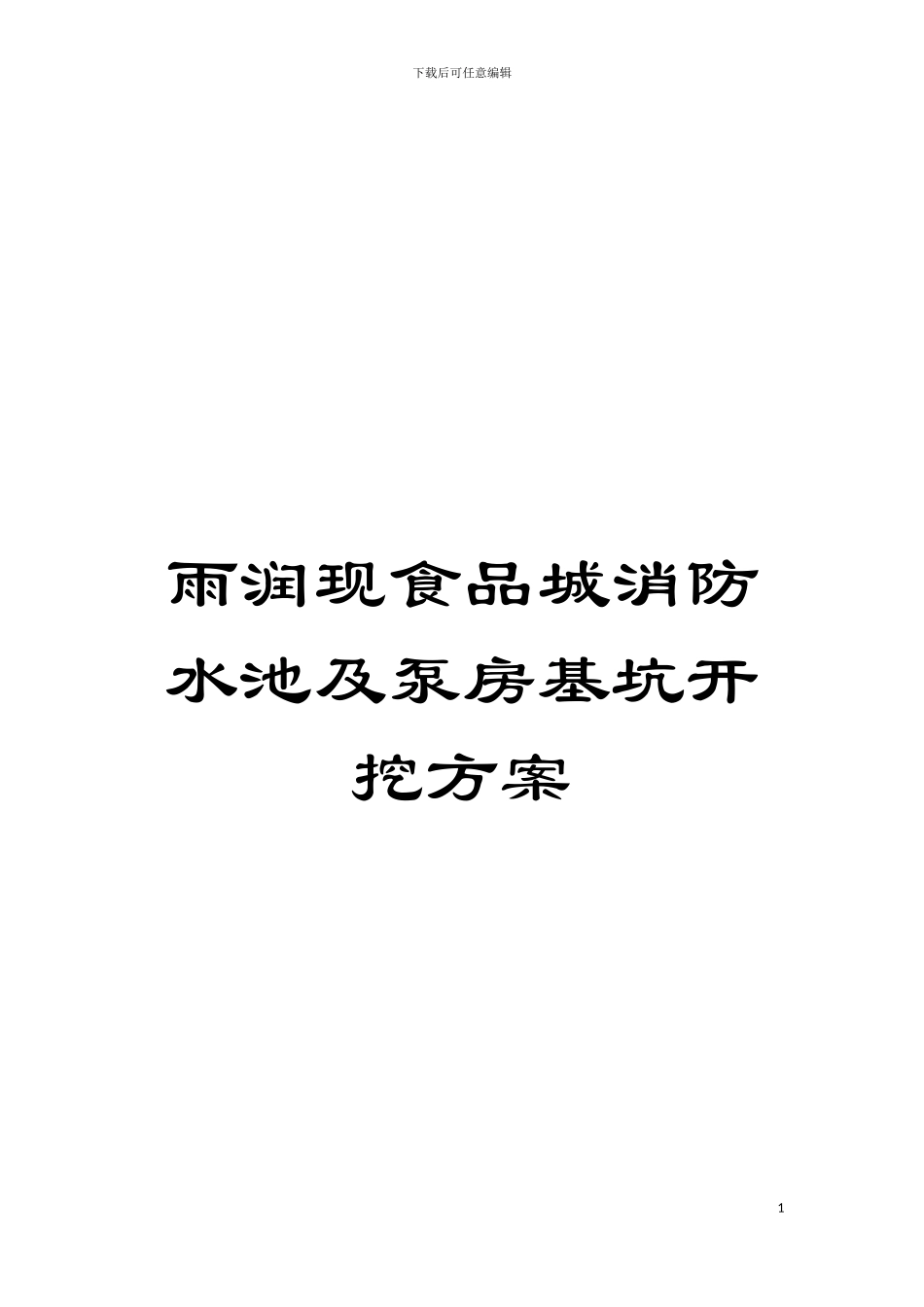 下载后可任意编辑

雨润现食品城消防水池及泵房基坑开挖方案

1